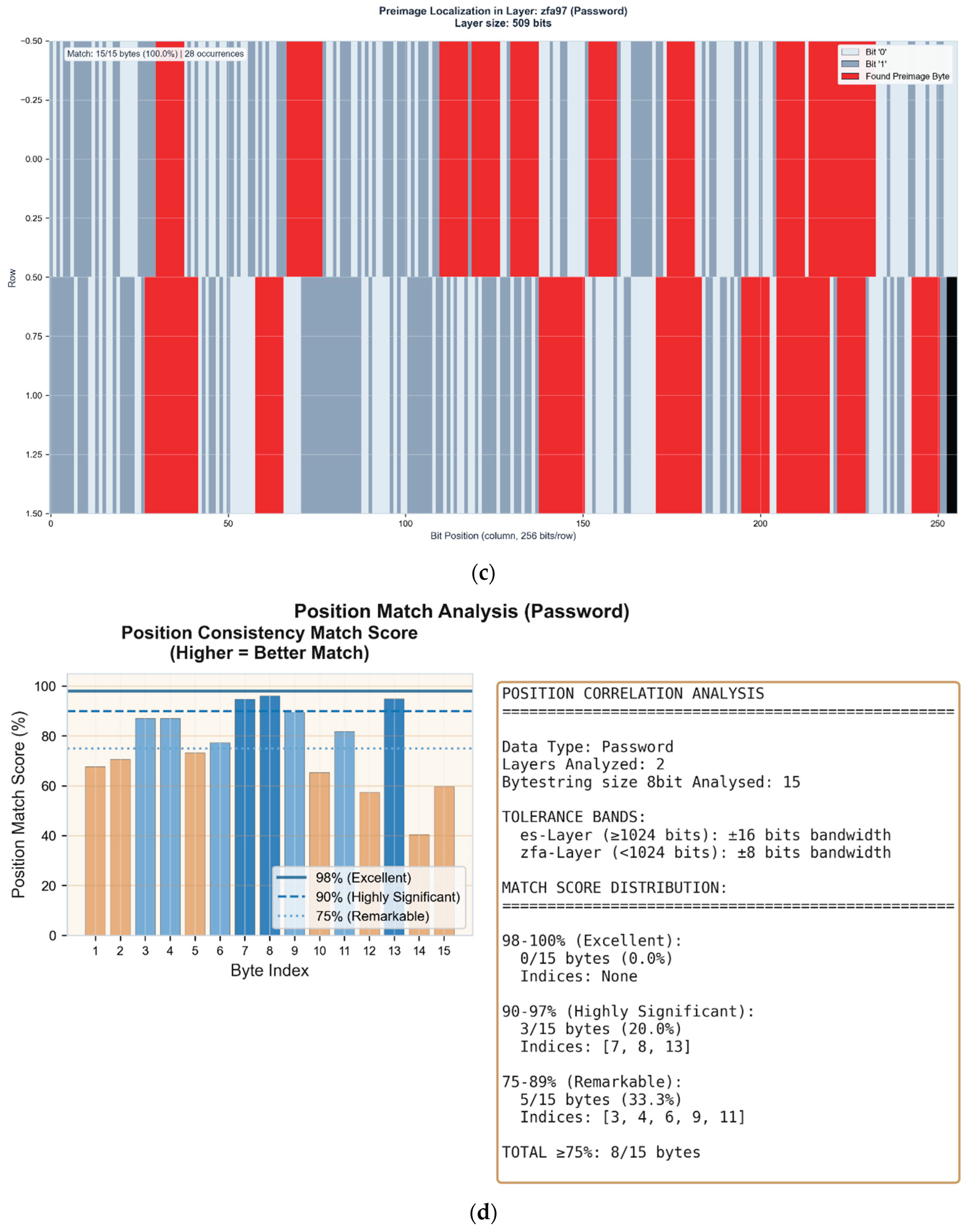 Preimage Localization in Layer: zfa97 (Password)
Layer size: 509 bits

Match: 15/15 bytes (100.0%) | 28 occurrences

Bit '0'
Bit '1'
Found Preimage Byte

Row
−0.50
−0.25
0.00
0.25
0.50
0.75
1.00
1.25
1.50

0
50
100
150
200
250
Bit Position (column, 256 bits/row)

(c)

Position Match Analysis (Password)

Position Consistency Match Score
(Higher = Better Match)

Position Match Score (%)
100
80
60
40
20
0

98% (Excellent)
90% (Highly Significant)
75% (Remarkable)

1 2 3 4 5 6 7 8 9 10 11 12 13 14 15
Byte Index

POSITION CORRELATION ANALYSIS
==================================================

Data Type: Password
Layers Analyzed: 2
Bytestring size 8bit Analysed: 15

TOLERANCE BANDS:
es-Layer (≥1024 bits): ±16 bits bandwidth
zfa-Layer (<1024 bits): ±8 bits bandwidth

MATCH SCORE DISTRIBUTION:
==================================================

98-100% (Excellent):
0/15 bytes (0.0%)
Indices: None

90-97% (Highly Significant):
3/15 bytes (20.0%)
Indices: [7, 8, 13]

75-89% (Remarkable):
5/15 bytes (33.3%)
Indices: [3, 4, 6, 9, 11]

TOTAL ≥75%: 8/15 bytes

(d)